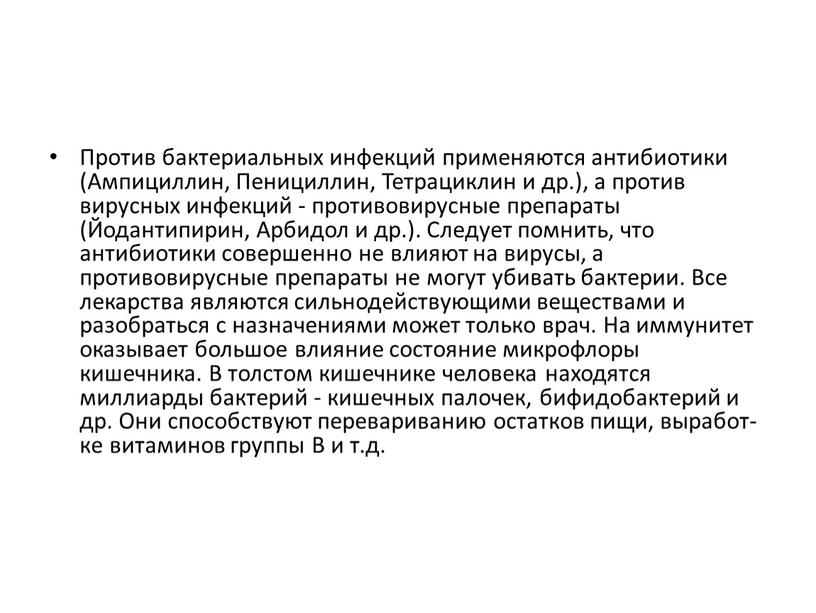 • Против бактериальных инфекций применяются антибиотики (Ампициллин, Пенициллин, Тетрациклин и др.), а против вирусных инфекций - противовирусные препараты (Йодантипирин, Арбидол и др.). Следует помнить, что антибиотики совершенно не влияют на вирусы, а противовирусные препараты не могут убивать бактерии. Все лекарства являются сильнодействующими веществами и разобраться с назначениями может только врач. На иммунитет оказывает большое влияние состояние микрофлоры кишечника. В толстом кишечнике человека находятся миллиарды бактерий - кишечных палочек, бифидобактерий и др. Они способствуют перевариванию остатков пищи, выработке витаминов группы В и т.д.